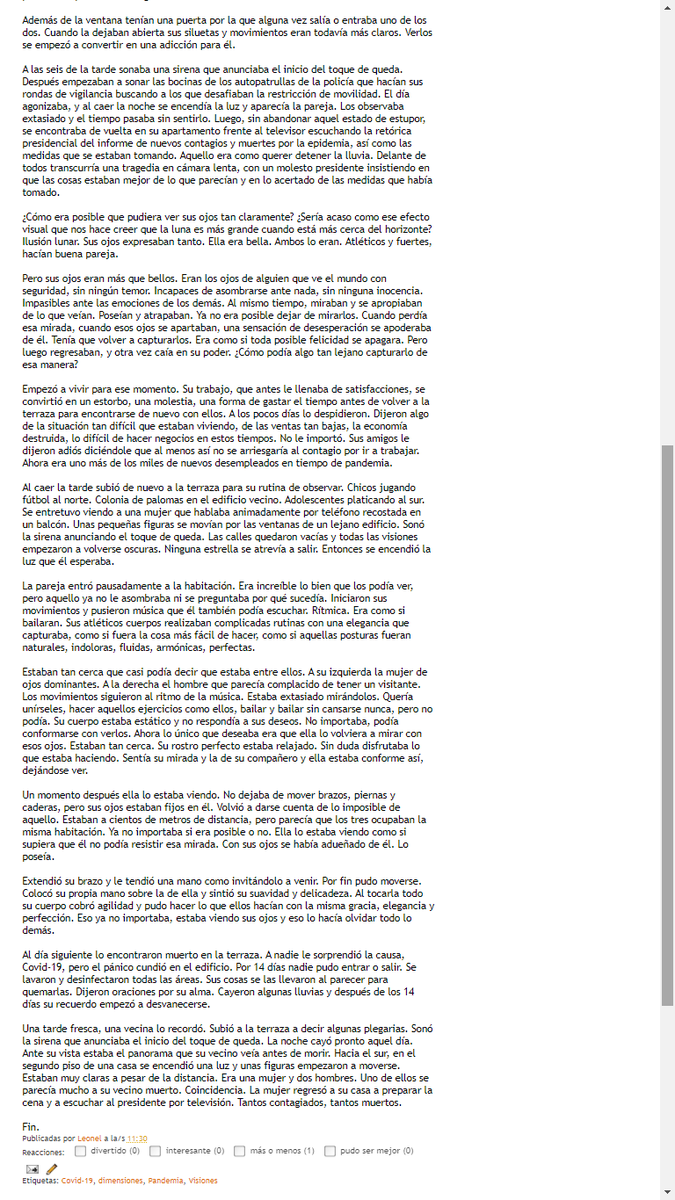 Además de la ventana tenían una puerta por la que alguna vez salía o entraba uno de los dos. Cuando la dejaban abierta sus siluetas y movimientos eran todavía más claros. Verlos se empezó a convertir en una adicción para él.

A las seis de la tarde sonaba una sirena que anunciaba el inicio del toque de queda. Después empezaban a sonar las bocinas de los autopatrullas de la policía que hacían sus rondas de vigilancia buscando a los que desafiaban la restricción de movilidad. El día agonizaba, y al caer la noche se encendía la luz y aparecía la pareja. Los observaba extasiado y el tiempo pasaba sin sentirlo. Luego, sin abandonar aquel estado de estupor, se encontraba de vuelta en su apartamento frente al televisor escuchando la retórica presidencial del informe de nuevos contagios y muertes por la epidemia, así como las medidas que se estaban tomando. Aquello era como querer detener la lluvia. Delante de todos transcurría una tragedia en cámara lenta, con un molesto presidente insistiendo en que las cosas estaban mejor de lo que parecían y en lo acertado de las medidas que había tomado.

¿Cómo era posible que pudiera ver sus ojos tan claramente? ¿Sería acaso como ese efecto visual que nos hace creer que la luna es más grande cuando está más cerca del horizonte? Ilusión lunar. Sus ojos expresaban tanto. Ella era bella. Ambos lo eran. Atléticos y fuertes, hacían buena pareja.

Pero sus ojos eran más que bellos. Eran los ojos de alguien que ve el mundo con seguridad, sin ningún temor. Incapaces de asombrarse ante nada, sin ninguna inocencia. Impasibles ante las emociones de los demás. Al mismo tiempo, miraban y se apropiaban de lo que veían. Poseían y atrapaban. Ya no era posible dejar de mirarlos. Cuando perdía esa mirada, cuando esos ojos se apartaban, una sensación de desesperación se apoderaba de él. Tenía que volver a capturarlos. Era como si toda posible felicidad se apagara. Pero luego regresaban, y otra vez caía en su poder. ¿Cómo podía algo tan lejano capturarlo de esa manera?

Empezó a vivir para ese momento. Su trabajo, que antes le llenaba de satisfacciones, se convirtió en un estorbo, una molestia, una forma de gastar el tiempo antes de volver a la terraza para encontrarse de nuevo con ellos. A los pocos días lo despidieron. Dijeron algo de la situación tan difícil que estaban viviendo, de las ventas tan bajas, la economía destruida, lo difícil de hacer negocios en estos tiempos. No le importó. Sus amigos le dijeron adiós diciéndole que al menos así no se arriesgaría al contagio por ir a trabajar. Ahora era uno más de los miles de nuevos desempleados en tiempo de pandemia.

Al caer la tarde subió de nuevo a la terraza para su rutina de observar. Chicos jugando fútbol al norte. Colonia de palomas en el edificio vecino. Adolescentes platicando al sur. Se entretuvo viendo a una mujer que hablaba animadamente por teléfono recostada en un balcón. Unas pequeñas figuras se movían por las ventanas de un lejano edificio. Sonó la sirena anunciando el toque de queda. Las calles quedaron vacías y todas las visiones empezaron a volverse oscuras. Ninguna estrella se atrevía a salir. Entonces se encendió la luz que él esperaba.

La pareja entró pausadamente a la habitación. Era increíble lo bien que los podía ver, pero aquello ya no le asombraba ni se preguntaba por qué sucedía. Iniciaron sus movimientos y pusieron música que él también podía escuchar. Rítmica. Era como si bailaran. Sus atléticos cuerpos realizaban complicadas rutinas con una elegancia que capturaba, como si fuera la cosa más fácil de hacer, como si aquellas posturas fueran naturales, indoloras, fluidas, armónicas, perfectas.

Estaban tan cerca que casi podía decir que estaba entre ellos. A su izquierda la mujer de ojos dominantes. A la derecha el hombre que parecía complacido de tener un visitante. Los movimientos siguieron al ritmo de la música. Estaba extasiado mirándolos. Quería unírseles, hacer aquellos ejercicios como ellos, bailar y bailar sin cansarse nunca, pero no podía. Su cuerpo estaba estático y no respondía a sus deseos. No importaba, podía conformarse con verlos. Ahora lo único que deseaba era que ella lo volviera a mirar con esos ojos. Estaban tan cerca. Su rostro perfecto estaba relajado. Sin duda disfrutaba lo que estaba haciendo. Sentía su mirada y la de su compañero y ella estaba conforme así, dejándose ver.

Un momento después ella lo estaba viendo. No dejaba de mover brazos, piernas y caderas, pero sus ojos estaban fijos en él. Volvió a darse cuenta de lo imposible de aquello. Estaban a cientos de metros de distancia, pero parecía que los tres ocupaban la misma habitación. Ya no importaba si era posible o no. Ella lo estaba viendo como si supiera que él no podía resistir esa mirada. Con sus ojos se había adueñado de él. Lo poseía.

Extendió su brazo y le tendió una mano como invitándolo a venir. Por fin pudo moverse. Colocó su propia mano sobre la de ella y sintió su suavidad y delicadeza. Al tocarla todo su cuerpo cobró agilidad y pudo hacer lo que ellos hacían con la misma gracia, elegancia y perfección. Eso ya no importaba, estaba viendo sus ojos y eso lo hacía olvidar todo lo demás.

Al día siguiente lo encontraron muerto en la terraza. A nadie le sorprendió la causa, Covid-19, pero el pánico cundió en el edificio. Por 14 días nadie pudo entrar o salir. Se lavaron y desinfectaron todas las áreas. Sus cosas se las llevaron al parecer para quemarlas. Dijeron oraciones por su alma. Cayeron algunas lluvias y después de los 14 días su recuerdo empezó a desvanecerse.

Una tarde fresca, una vecina lo recordó. Subió a la terraza a decir algunas plegarias. Sonó la sirena que anunciaba el inicio del toque de queda. La noche cayó pronto aquel día. Ante su vista estaba el panorama que su vecino veía antes de morir. Hacia el sur, en el segundo piso de una casa se encendió una luz y unas figuras empezaron a moverse. Estaban muy claras a pesar de la distancia. Era una mujer y dos hombres. Uno de ellos se parecía mucho a su vecino muerto. Coincidencia. La mujer regresó a su casa a preparar la cena y a escuchar al presidente por televisión. Tantos contagiados, tantos muertos.

Fin.
Publicadas por Leonel a la/s 11:30
Reacciones: divertido (0) interesante (0) más o menos (1) pudo ser mejor (0)
Etiquetas: Covid-19, dimensiones, Pandemia, Visiones